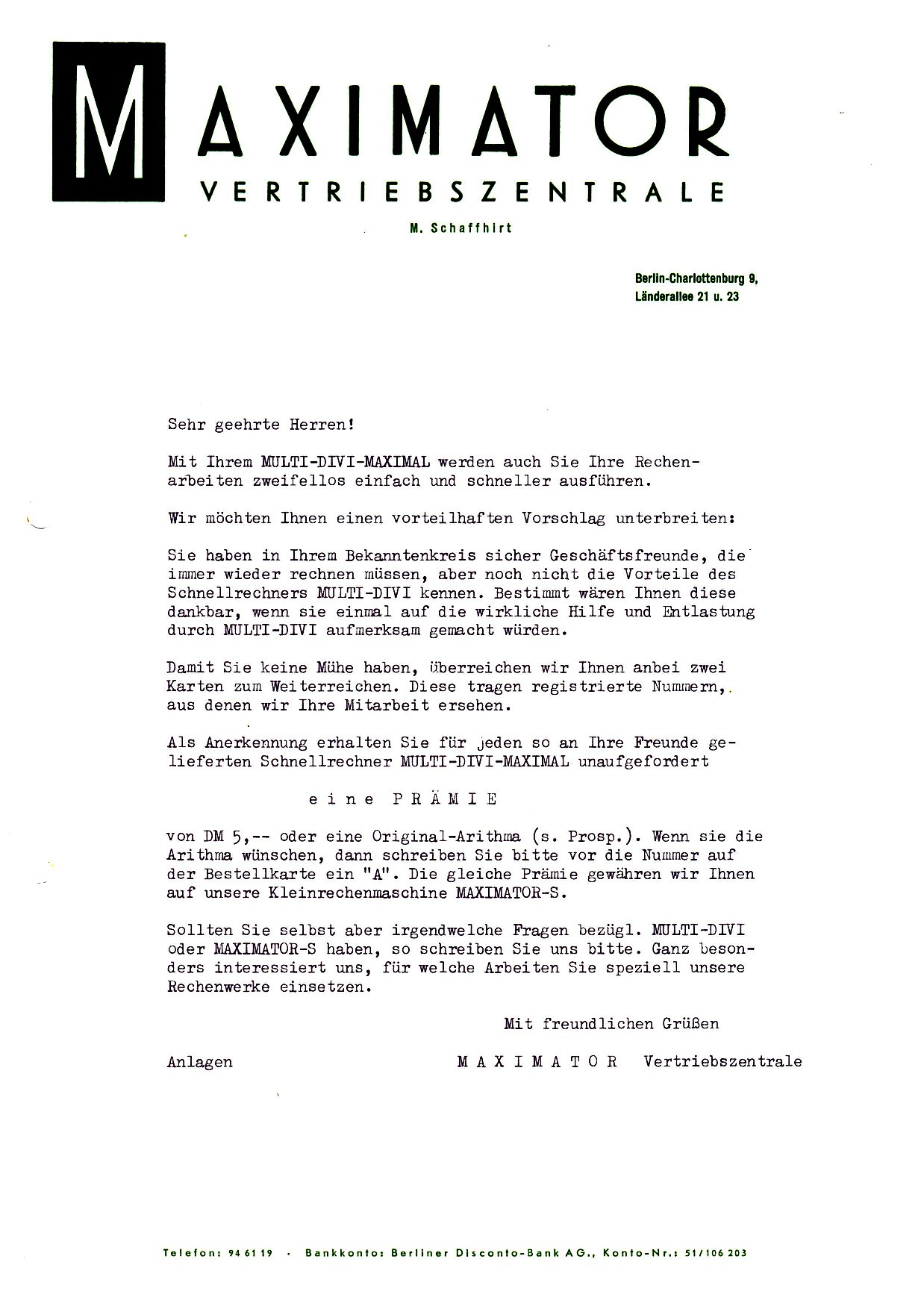 MAXIMATOR
VERTRIEBSZENTRALE
M. Schaffhirt

Berlin-Charlottenburg 9,
Länderallee 21 u. 23

Sehr geehrte Herren!

Mit Ihrem MULTI-DIVI-MAXIMAL werden auch Sie Ihre Rechenarbeiten zweifellos einfach und schneller ausführen.

Wir möchten Ihnen einen vorteilhaften Vorschlag unterbreiten:

Sie haben in Ihrem Bekanntenkreis sicher Geschäftsfreunde, die immer wieder rechnen müssen, aber noch nicht die Vorteile des Schnellrechners MULTI-DIVI kennen. Bestimmt wären Ihnen diese dankbar, wenn sie einmal auf die wirkliche Hilfe und Entlastung durch MULTI-DIVI aufmerksam gemacht würden.

Damit Sie keine Mühe haben, überreichen wir Ihnen anbei zwei Karten zum Weiterreichen. Diese tragen registrierte Nummern, aus denen wir Ihre Mitarbeit ersehen.

Als Anerkennung erhalten Sie für jeden so an Ihre Freunde gelieferten Schnellrechner MULTI-DIVI-MAXIMAL unaufgefordert

eine PRÄMIE

von DM 5,-- oder eine Original-Arithma (s. Prosp.). Wenn sie die Arithma wünschen, dann schreiben Sie bitte vor die Nummer auf der Bestellkarte ein "A". Die gleiche Prämie gewähren wir Ihnen auf unsere Kleinrechenmaschine MAXIMATOR-S.

Sollten Sie selbst aber irgendwelche Fragen bezügl. MULTI-DIVI oder MAXIMATOR-S haben, so schreiben Sie uns bitte. Ganz besonders interessiert uns, für welche Arbeiten Sie speziell unsere Rechenwerke einsetzen.

Mit freundlichen Grüßen

Anlagen

MAXIMATOR Vertriebszentrale

Telefon: 94 61 19 · Bankkonto: Berliner Disconto-Bank AG., Konto-Nr.: 51/106 203